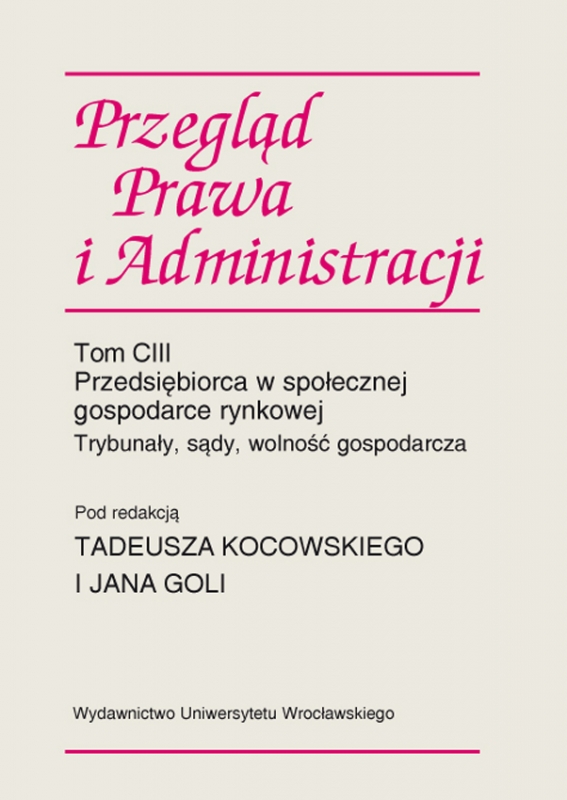 Przegląd
Prawa
i Administracji

Tom CIII
Przedsiębiorca w społecznej gospodarce rynkowej
Trybunały, sądy, wolność gospodarcza

Pod redakcją
TADEUSZA KOCOWSKIEGO
I JANA GOLI

Wydawnictwo Uniwersytetu Wrocławskiego